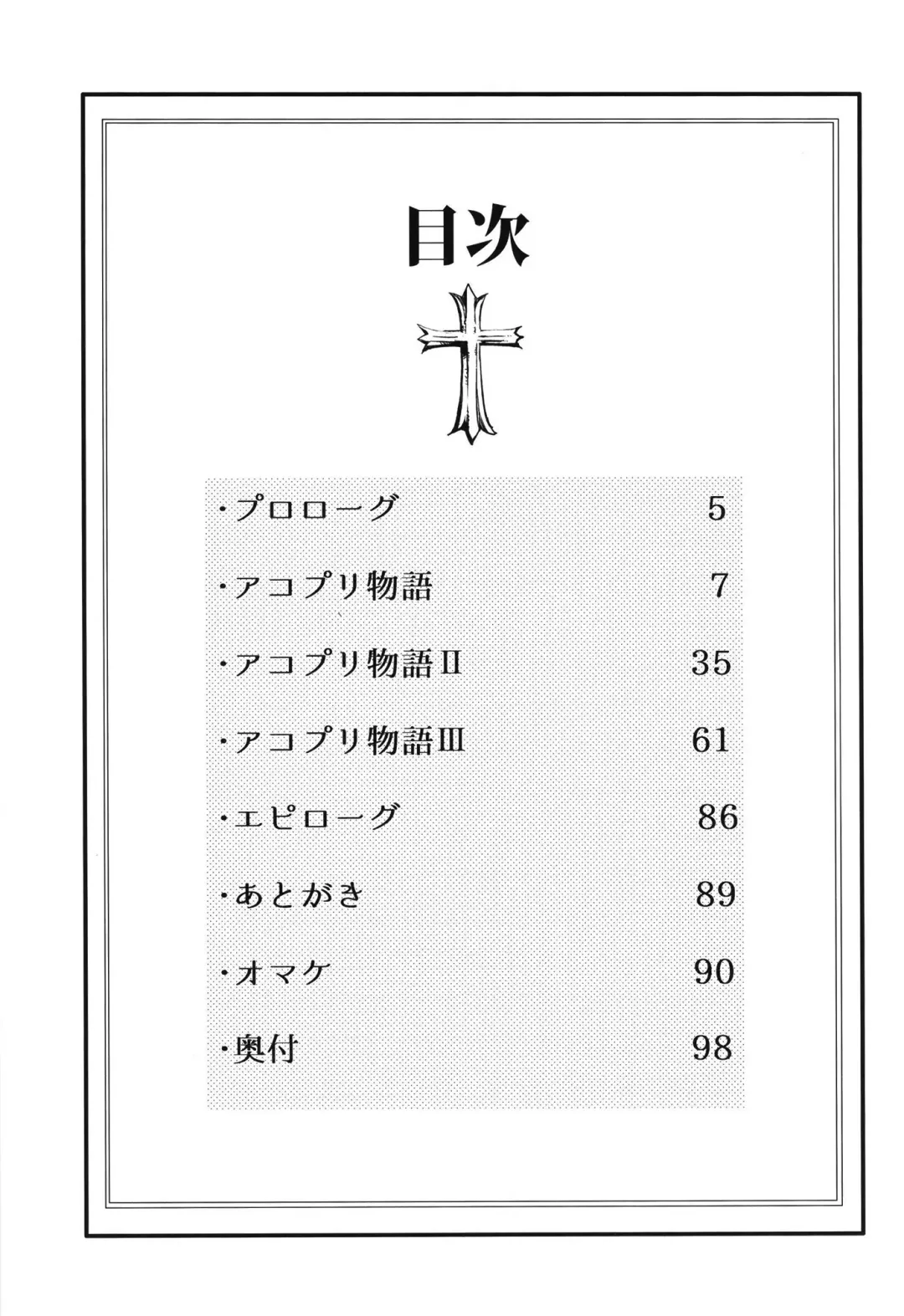 目次

・プロローグ 5

・アコプリ物語 7

・アコプリ物語Ⅱ 35

・アコプリ物語Ⅲ 61

・エピローグ 86

・あとがき 89

・オマケ 90

・奥付 98